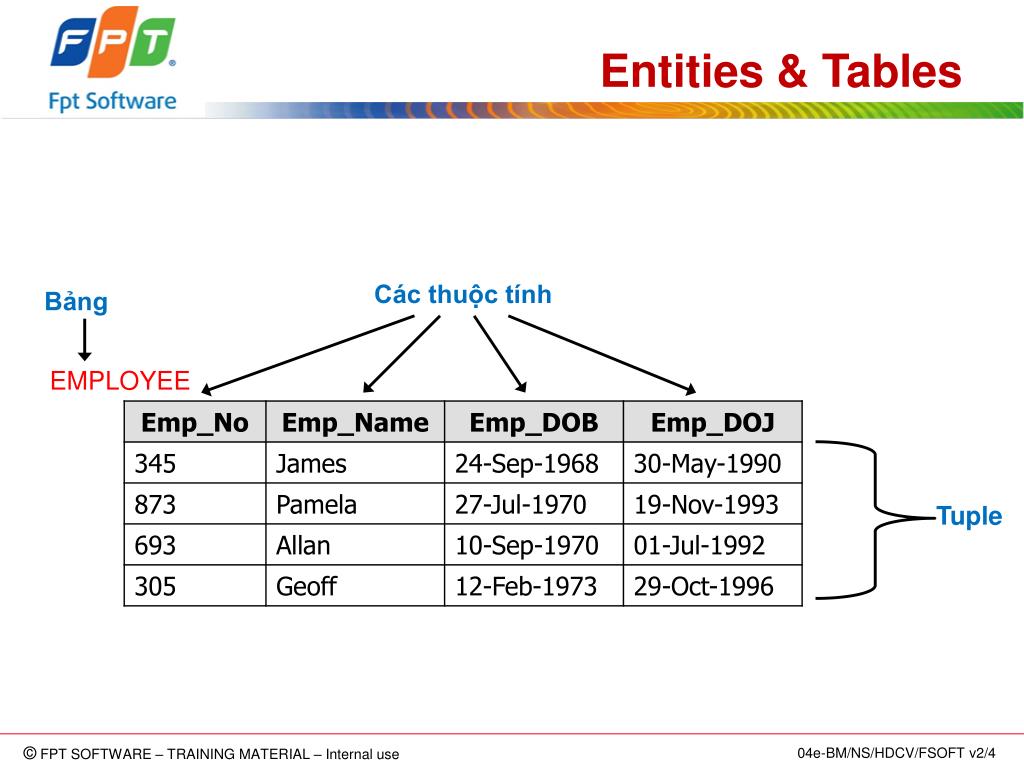 FPT®
Fpt Software

Entities & Tables

Bảng

Các thuộc tính

EMPLOYEE

| Emp_No | Emp_Name | Emp_DOB | Emp_DOJ |
|---|---|---|---|
| 345 | James | 24-Sep-1968 | 30-May-1990 |
| 873 | Pamela | 27-Jul-1970 | 19-Nov-1993 |
| 693 | Allan | 10-Sep-1970 | 01-Jul-1992 |
| 305 | Geoff | 12-Feb-1973 | 29-Oct-1996 |

Tuple

© FPT SOFTWARE – TRAINING MATERIAL – Internal use

04e-BM/NS/HDCV/FSOFT v2/4